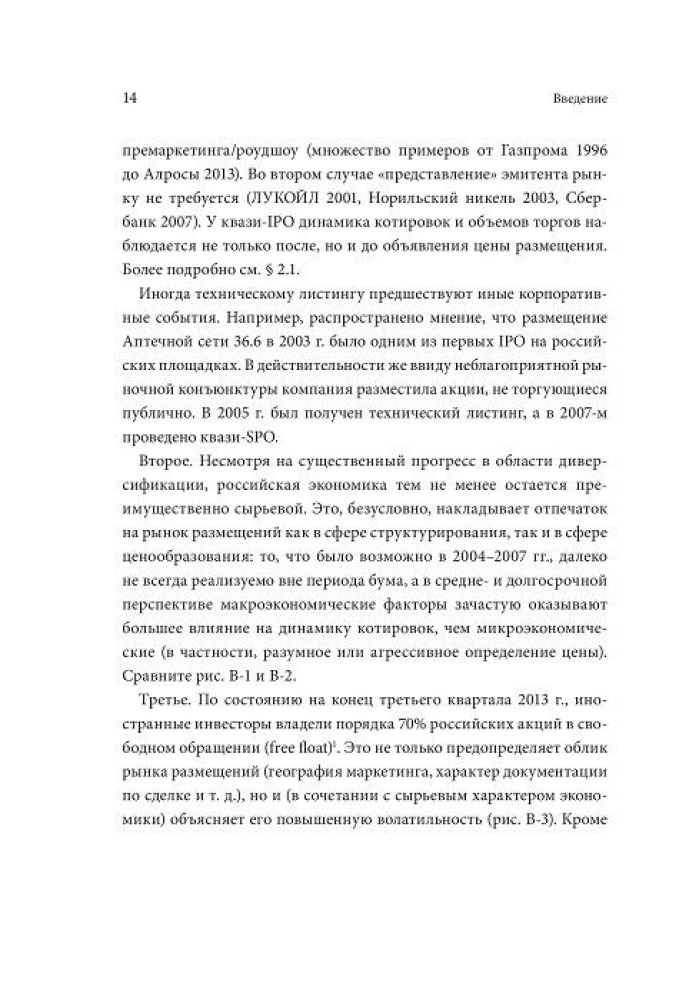 14

Введение

премаркетинга/роудшоу (множество примеров от Газпрома 1996 до Алросы 2013). Во втором случае «представление» эмитента рынку не требуется (ЛУКОЙЛ 2001, Норильский никель 2003, Сбербанк 2007). У квази-IPO динамика котировок и объемов торгов наблюдается не только после, но и до объявления цены размещения. Более подробно см. § 2.1.

Иногда техническому листингу предшествуют иные корпоративные события. Например, распространено мнение, что размещение Аптечной сети 36.6 в 2003 г. было одним из первых IPO на российских площадках. В действительности же ввиду неблагоприятной рыночной конъюнктуры компания разместила акции, не торгующиеся публично. В 2005 г. был получен технический листинг, а в 2007-м проведено квази-SPO.

Второе. Несмотря на существенный прогресс в области диверсификации, российская экономика тем не менее остается преимущественно сырьевой. Это, безусловно, накладывает отпечаток на рынок размещений как в сфере структурирования, так и в сфере ценообразования: то, что было возможно в 2004–2007 гг., далеко не всегда реализуемо вне периода бума, а в средне- и долгосрочной перспективе макроэкономические факторы зачастую оказывают большее влияние на динамику котировок, чем микроэкономические (в частности, разумное или агрессивное определение цены). Сравните рис. В-1 и В-2.

Третье. По состоянию на конец третьего квартала 2013 г., иностранные инвесторы владели порядка 70% российских акций в свободном обращении (free float)$^1$. Это не только предопределяет облик рынка размещений (география маркетинга, характер документации по сделке и т. д.), но и (в сочетании с сырьевым характером экономики) объясняет его повышенную волатильность (рис. В-3). Кроме